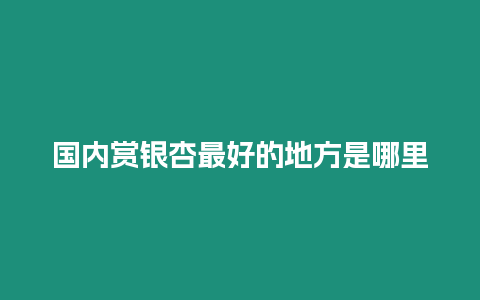 国内赏银杏最好的地方是哪里